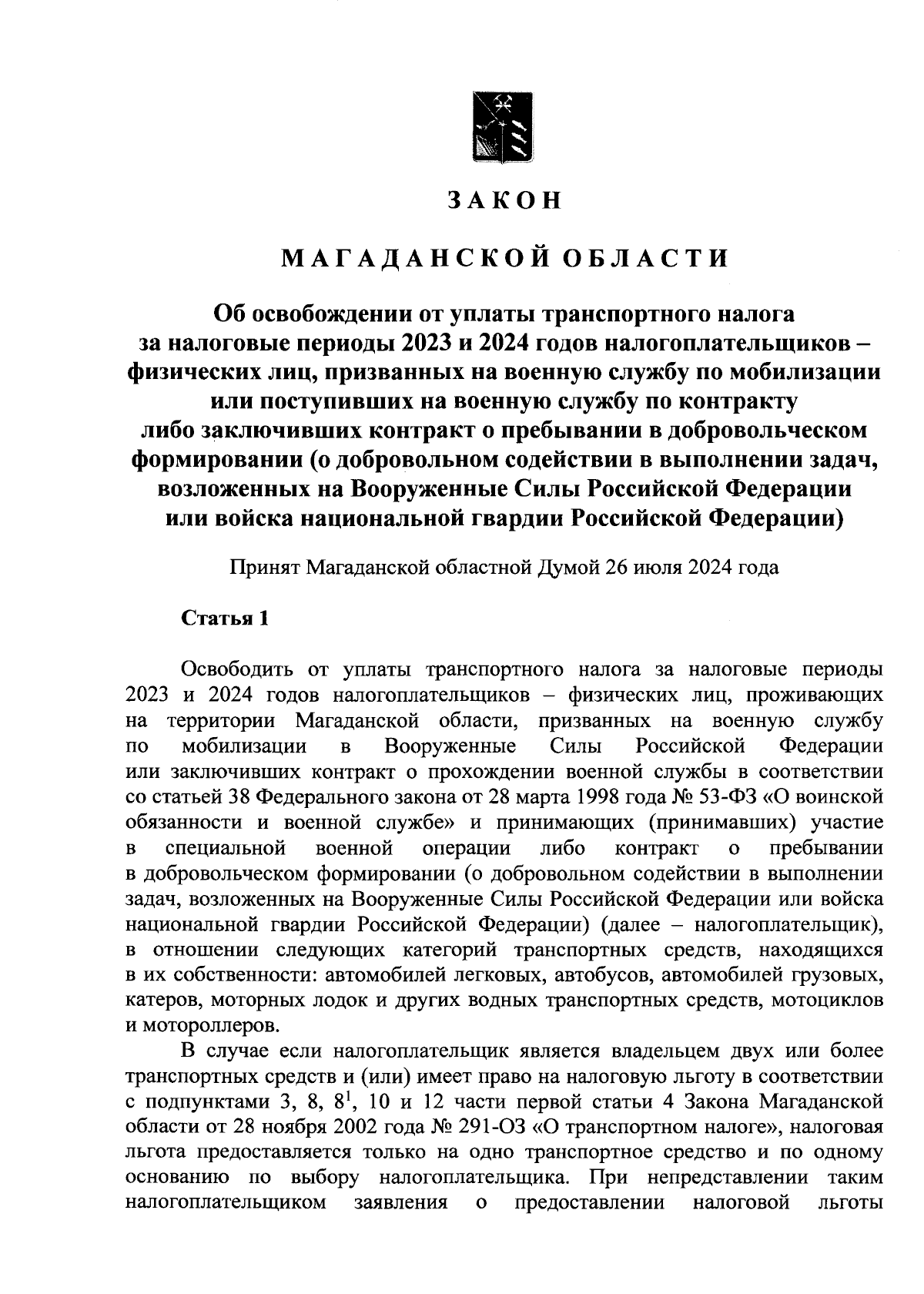 ЗАКОН

МАГАДАНСКОЙ ОБЛАСТИ

Об освобождении от уплаты транспортного налога за налоговые периоды 2023 и 2024 годов налогоплательщиков – физических лиц, призванных на военную службу по мобилизации или поступивших на военную службу по контракту либо заключивших контракт о пребывании в добровольческом формировании (о добровольном содействии в выполнении задач, возложенных на Вооруженные Силы Российской Федерации или войска национальной гвардии Российской Федерации)

Принят Магаданской областной Думой 26 июля 2024 года

Статья 1

Освободить от уплаты транспортного налога за налоговые периоды 2023 и 2024 годов налогоплательщиков – физических лиц, проживающих на территории Магаданской области, призванных на военную службу по мобилизации в Вооруженные Силы Российской Федерации или заключивших контракт о прохождении военной службы в соответствии со статьей 38 Федерального закона от 28 марта 1998 года № 53-ФЗ «О воинской обязанности и военной службе» и принимающих (принимавших) участие в специальной военной операции либо контракт о пребывании в добровольческом формировании (о добровольном содействии в выполнении задач, возложенных на Вооруженные Силы Российской Федерации или войска национальной гвардии Российской Федерации) (далее – налогоплательщик), в отношении следующих категорий транспортных средств, находящихся в их собственности: автомобилей легковых, автобусов, автомобилей грузовых, катеров, моторных лодок и других водных транспортных средств, мотоциклов и мотороллеров.

В случае если налогоплательщик является владельцем двух или более транспортных средств и (или) имеет право на налоговую льготу в соответствии с подпунктами 3, 8, $8^1$, 10 и 12 части первой статьи 4 Закона Магаданской области от 28 ноября 2002 года № 291-ОЗ «О транспортном налоге», налоговая льгота предоставляется только на одно транспортное средство и по одному основанию по выбору налогоплательщика. При непредставлении таким налогоплательщиком заявления о предоставлении налоговой льготы